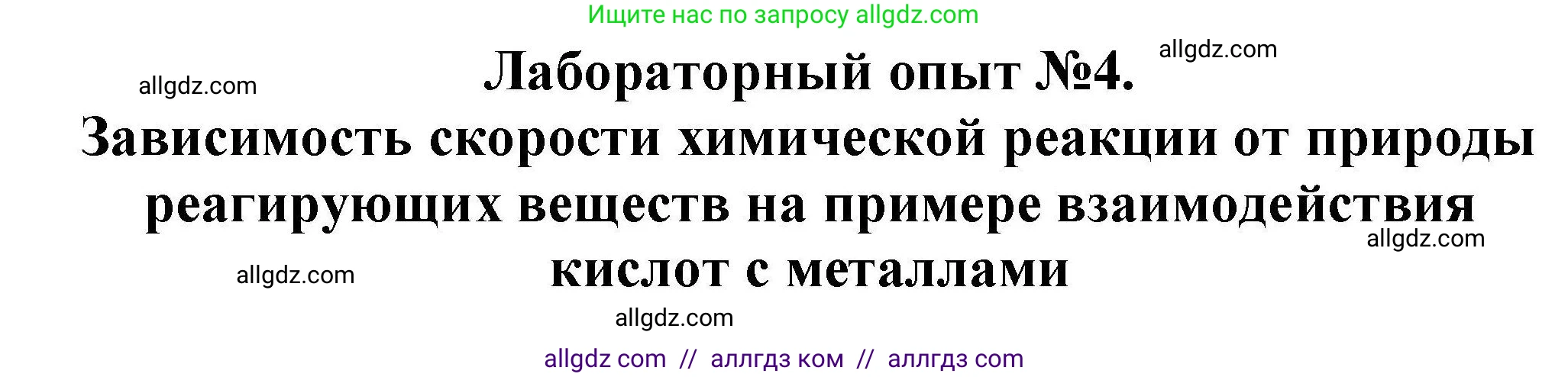 Ищите нас по запросу allgdz.com

allgdz.com

allgdz.com

Лабораторный опыт №4.
Зависимость скорости химической реакции от природы реагирующих веществ на примере взаимодействия кислот с металлами

allgdz.com

allgdz.com

allgdz.com

allgdz com // аллгдз ком // аллгдз com